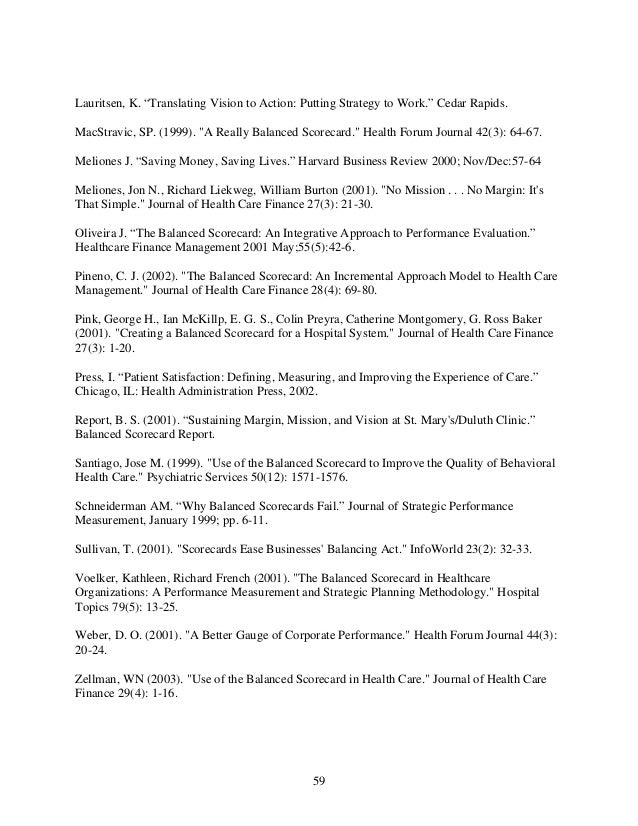 Lauritsen, K. “Translating Vision to Action: Putting Strategy to Work.” Cedar Rapids.

MacStravic, SP. (1999). "A Really Balanced Scorecard." Health Forum Journal 42(3): 64-67.

Meliones J. “Saving Money, Saving Lives.” Harvard Business Review 2000; Nov/Dec:57-64

Meliones, Jon N., Richard Liekweg, William Burton (2001). "No Mission . . . No Margin: It's That Simple." Journal of Health Care Finance 27(3): 21-30.

Oliveira J. “The Balanced Scorecard: An Integrative Approach to Performance Evaluation.” Healthcare Finance Management 2001 May;55(5):42-6.

Pineno, C. J. (2002). "The Balanced Scorecard: An Incremental Approach Model to Health Care Management." Journal of Health Care Finance 28(4): 69-80.

Pink, George H., Ian McKillp, E. G. S., Colin Preyra, Catherine Montgomery, G. Ross Baker (2001). "Creating a Balanced Scorecard for a Hospital System." Journal of Health Care Finance 27(3): 1-20.

Press, I. “Patient Satisfaction: Defining, Measuring, and Improving the Experience of Care.” Chicago, IL: Health Administration Press, 2002.

Report, B. S. (2001). “Sustaining Margin, Mission, and Vision at St. Mary's/Duluth Clinic.” Balanced Scorecard Report.

Santiago, Jose M. (1999). "Use of the Balanced Scorecard to Improve the Quality of Behavioral Health Care." Psychiatric Services 50(12): 1571-1576.

Schneiderman AM. “Why Balanced Scorecards Fail.” Journal of Strategic Performance Measurement, January 1999; pp. 6-11.

Sullivan, T. (2001). "Scorecards Ease Businesses' Balancing Act." InfoWorld 23(2): 32-33.

Voelker, Kathleen, Richard French (2001). "The Balanced Scorecard in Healthcare Organizations: A Performance Measurement and Strategic Planning Methodology." Hospital Topics 79(5): 13-25.

Weber, D. O. (2001). "A Better Gauge of Corporate Performance." Health Forum Journal 44(3): 20-24.

Zellman, WN (2003). "Use of the Balanced Scorecard in Health Care." Journal of Health Care Finance 29(4): 1-16.

59